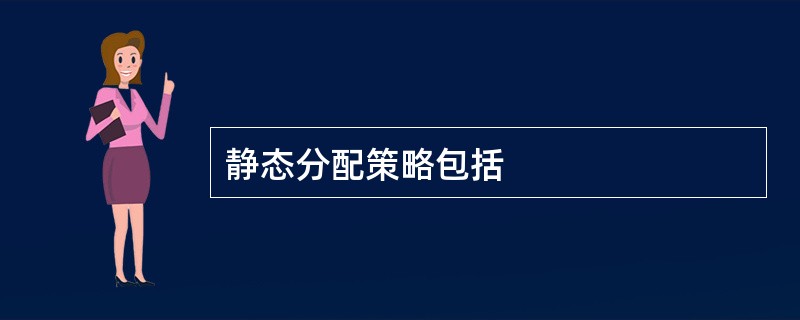 静态分配策略包括